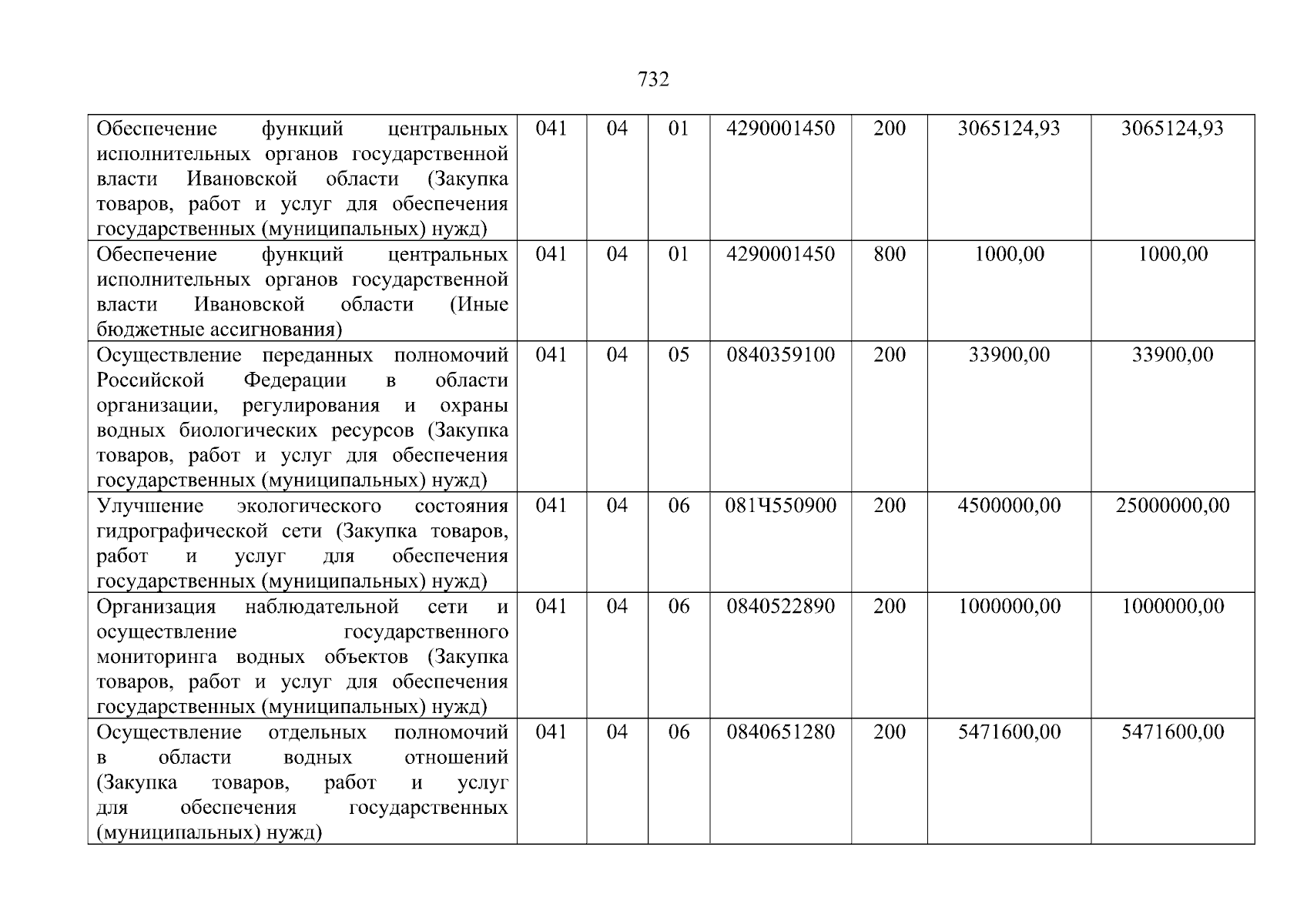 732

| | | | | | | | |
|---|---|---|---|---|---|---|---|
| Обеспечение функций центральных исполнительных органов государственной власти Ивановской области (Закупка товаров, работ и услуг для обеспечения государственных (муниципальных) нужд) | 041 | 04 | 01 | 4290001450 | 200 | 3065124,93 | 3065124,93 |
| Обеспечение функций центральных исполнительных органов государственной власти Ивановской области (Иные бюджетные ассигнования) | 041 | 04 | 01 | 4290001450 | 800 | 1000,00 | 1000,00 |
| Осуществление переданных полномочий Российской Федерации в области организации, регулирования и охраны водных биологических ресурсов (Закупка товаров, работ и услуг для обеспечения государственных (муниципальных) нужд) | 041 | 04 | 05 | 0840359100 | 200 | 33900,00 | 33900,00 |
| Улучшение экологического состояния гидрографической сети (Закупка товаров, работ и услуг для обеспечения государственных (муниципальных) нужд) | 041 | 04 | 06 | 081Ч550900 | 200 | 4500000,00 | 25000000,00 |
| Организация наблюдательной сети и осуществление государственного мониторинга водных объектов (Закупка товаров, работ и услуг для обеспечения государственных (муниципальных) нужд) | 041 | 04 | 06 | 0840522890 | 200 | 1000000,00 | 1000000,00 |
| Осуществление отдельных полномочий в области водных отношений (Закупка товаров, работ и услуг для обеспечения государственных (муниципальных) нужд) | 041 | 04 | 06 | 0840651280 | 200 | 5471600,00 | 5471600,00 |